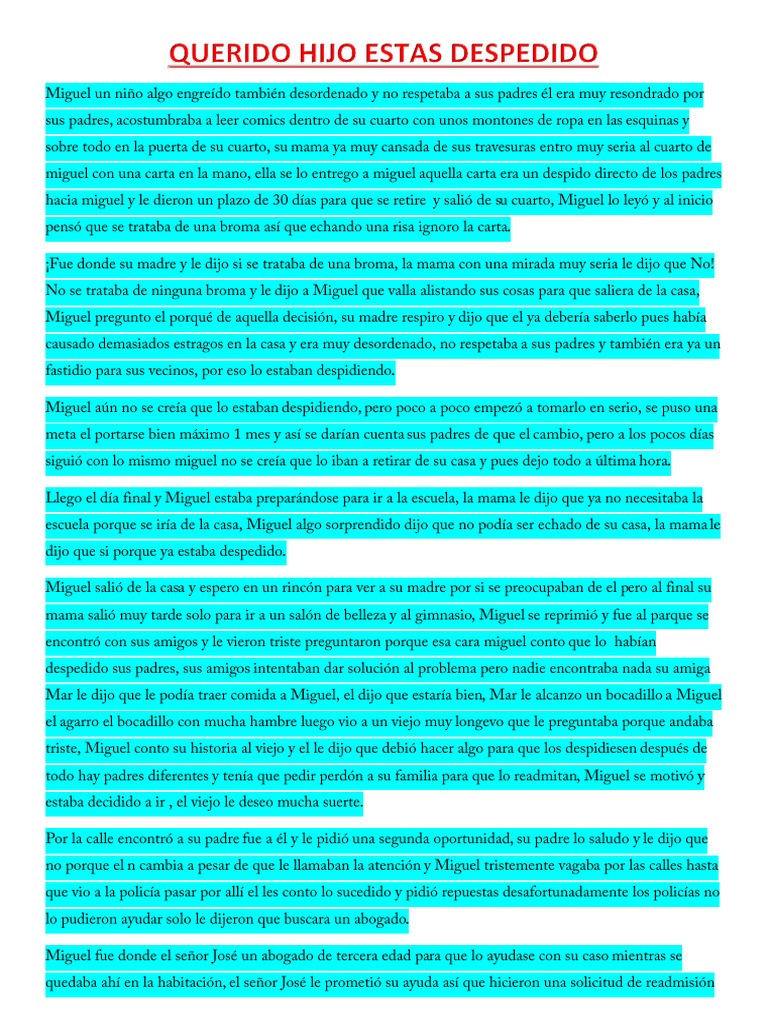 QUERIDO HIJO ESTAS DESPEDIDO

Miguel un niño algo engreído también desordenado y no respetaba a sus padres él era muy resondrado por sus padres, acostumbraba a leer comics dentro de su cuarto con unos montones de ropa en las esquinas y sobre todo en la puerta de su cuarto, su mama ya muy cansada de sus travesuras entro muy seria al cuarto de miguel con una carta en la mano, ella se lo entrego a miguel aquella carta era un despido directo de los padres hacia miguel y le dieron un plazo de 30 días para que se retire y salió de su cuarto, Miguel lo leyó y al inicio pensó que se trataba de una broma así que echando una risa ignoro la carta.

¡Fue donde su madre y le dijo si se trataba de una broma, la mama con una mirada muy seria le dijo que No! No se trataba de ninguna broma y le dijo a Miguel que valla alistando sus cosas para que saliera de la casa, Miguel pregunto el porqué de aquella decisión, su madre respiro y dijo que el ya debería saberlo pues había causado demasiados estragos en la casa y era muy desordenado, no respetaba a sus padres y también era ya un fastidio para sus vecinos, por eso lo estaban despidiendo.

Miguel aún no se creía que lo estaban despidiendo, pero poco a poco empezó a tomarlo en serio, se puso una meta el portarse bien máximo 1 mes y así se darían cuenta sus padres de que el cambio, pero a los pocos días siguió con lo mismo miguel no se creía que lo iban a retirar de su casa y pues dejo todo a última hora.

Llego el día final y Miguel estaba preparándose para ir a la escuela, la mama le dijo que ya no necesitaba la escuela porque se iría de la casa, Miguel algo sorprendido dijo que no podía ser echado de su casa, la mama le dijo que si porque ya estaba despedido.

Miguel salió de la casa y espero en un rincón para ver a su madre por si se preocupaban de el pero al final su mama salió muy tarde solo para ir a un salón de belleza y al gimnasio, Miguel se reprimió y fue al parque se encontró con sus amigos y le vieron triste preguntaron porque esa cara miguel conto que lo habían despedido sus padres, sus amigos intentaban dar solución al problema pero nadie encontraba nada su amiga Mar le dijo que le podía traer comida a Miguel, el dijo que estaría bien, Mar le alcanzo un bocadillo a Miguel el agarro el bocadillo con mucha hambre luego vio a un viejo muy longevo que le preguntaba porque andaba triste, Miguel conto su historia al viejo y el le dijo que debió hacer algo para que los despidiesen después de todo hay padres diferentes y tenía que pedir perdón a su familia para que lo readmitan, Miguel se motivó y estaba decidido a ir , el viejo le deseo mucha suerte.

Por la calle encontró a su padre fue a él y le pidió una segunda oportunidad, su padre lo saludo y le dijo que no porque el n cambia a pesar de que le llamaban la atención y Miguel tristemente vagaba por las calles hasta que vio a la policía pasar por allí el les conto lo sucedido y pidió repuestas desafortunadamente los policías no lo pudieron ayudar solo le dijeron que buscara un abogado.

Miguel fue donde el señor José un abogado de tercera edad para que lo ayudase con su caso mientras se quedaba ahí en la habitación, el señor José le prometió su ayuda así que hicieron una solicitud de readmisión